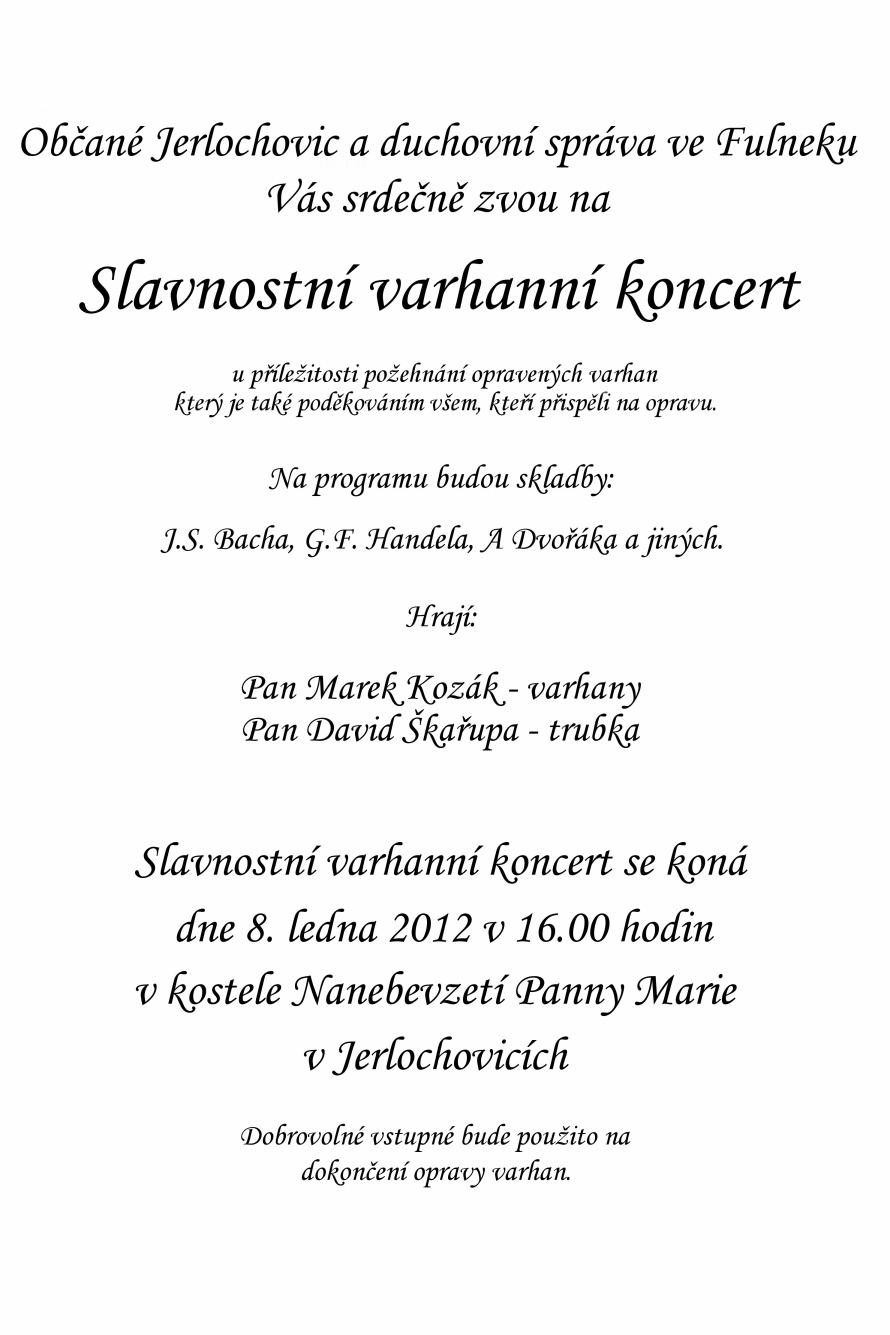 Občané Jerlochovic a duchovní správa ve Fulneku
Vás srdečně zvou na

Slavnostní varhanní koncert

u příležitosti požehnání opravených varhan
který je také poděkováním všem, kteří přispěli na opravu.

Na programu budou skladby:

J.S. Bacha, G.F. Handela, A Dvořáka a jiných.

Hrají:

Pan Marek Kozák - varhany
Pan David Škařupa - trubka

Slavnostní varhanní koncert se koná
dne 8. ledna 2012 v 16.00 hodin
v kostele Nanebevzetí Panny Marie
v Jerlochovicích

Dobrovolné vstupné bude použito na
dokončení opravy varhan.